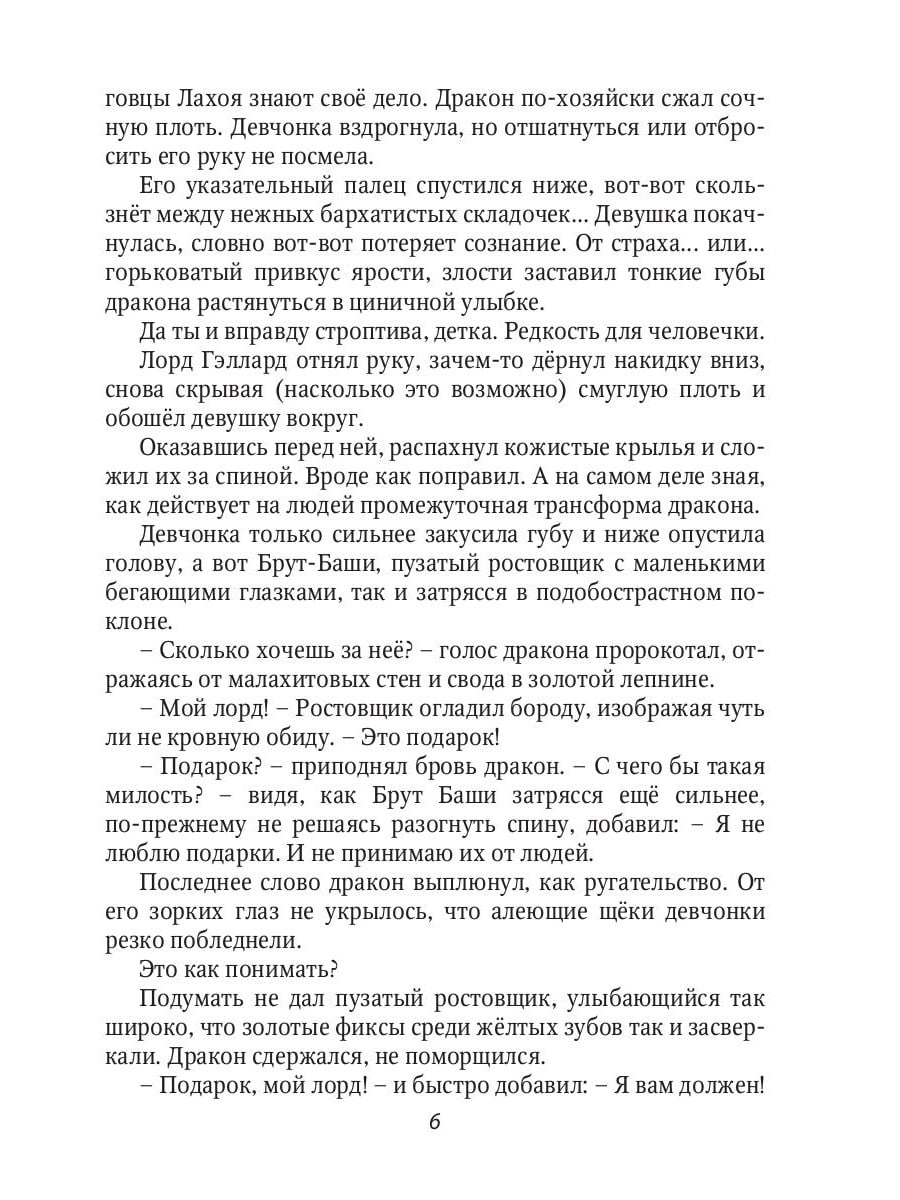 говцы Лахоя знают своё дело. Дракон по-хозяйски сжал сочную плоть. Девчонка вздрогнула, но отшатнуться или отбросить его руку не посмела.

Его указательный палец спустился ниже, вот-вот скользнёт между нежных бархатистых складочек… Девушка покачнулась, словно вот-вот потеряет сознание. От страха… или… горьковатый привкус ярости, злости заставил тонкие губы дракона растянуться в циничной улыбке.

Да ты и вправду строптива, детка. Редкость для человечки.

Лорд Гэллард отнял руку, зачем-то дёрнул накидку вниз, снова скрывая (насколько это возможно) смуглую плоть и обошёл девушку вокруг.

Оказавшись перед ней, распахнул кожистые крылья и сложил их за спиной. Вроде как поправил. А на самом деле зная, как действует на людей промежуточная трансформа дракона.

Девчонка только сильнее закусила губу и ниже опустила голову, а вот Брут-Баши, пузатый ростовщик с маленькими бегающими глазками, так и затрясся в подобострастном поклоне.

– Сколько хочешь за неё? – голос дракона пророкотал, отражаясь от малахитовых стен и свода в золотой лепнине.

– Мой лорд! – Ростовщик огладил бороду, изображая чуть ли не кровную обиду. – Это подарок!

– Подарок? – приподнял бровь дракон. – С чего бы такая милость? – видя, как Брут Баши затрясся ещё сильнее, по-прежнему не решаясь разогнуть спину, добавил: – Я не люблю подарки. И не принимаю их от людей.

Последнее слово дракон выплюнул, как ругательство. От его зорких глаз не укрылось, что алеющие щёки девчонки резко побледнели.

Это как понимать?

Подумать не дал пузатый ростовщик, улыбающийся так широко, что золотые фиксы среди жёлтых зубов так и засверкали. Дракон сдержался, не поморщился.

– Подарок, мой лорд! – и быстро добавил: – Я вам должен!

6